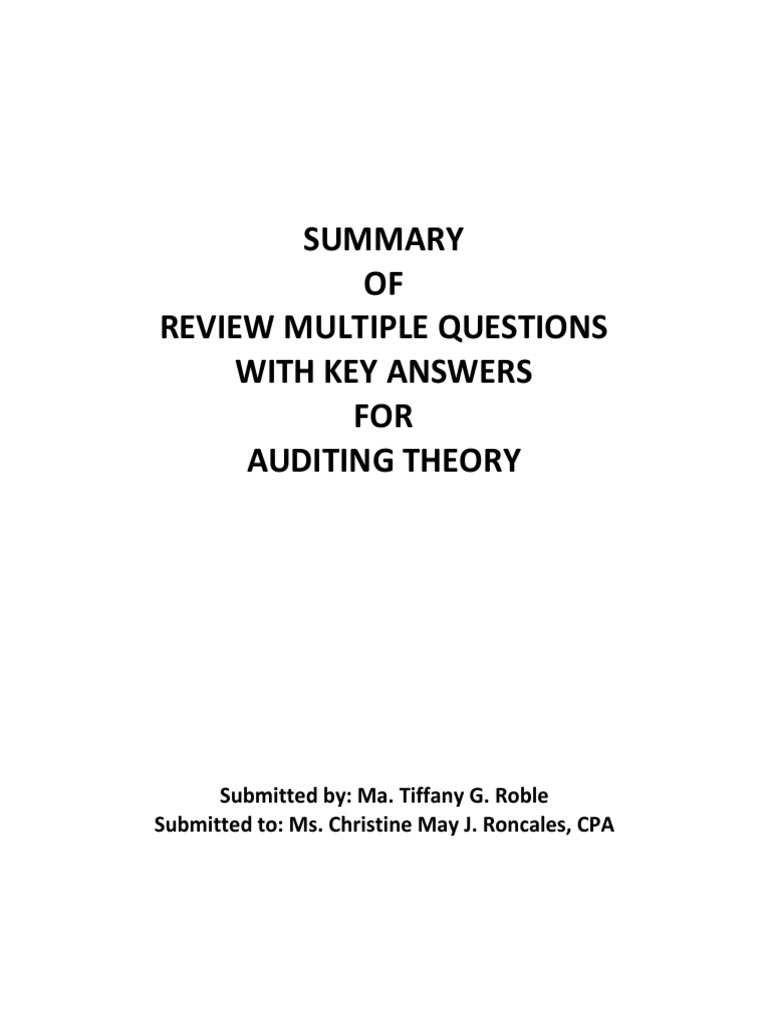 SUMMARY
OF
REVIEW MULTIPLE QUESTIONS
WITH KEY ANSWERS
FOR
AUDITING THEORY

Submitted by: Ma. Tiffany G. Roble
Submitted to: Ms. Christine May J. Roncales, CPA